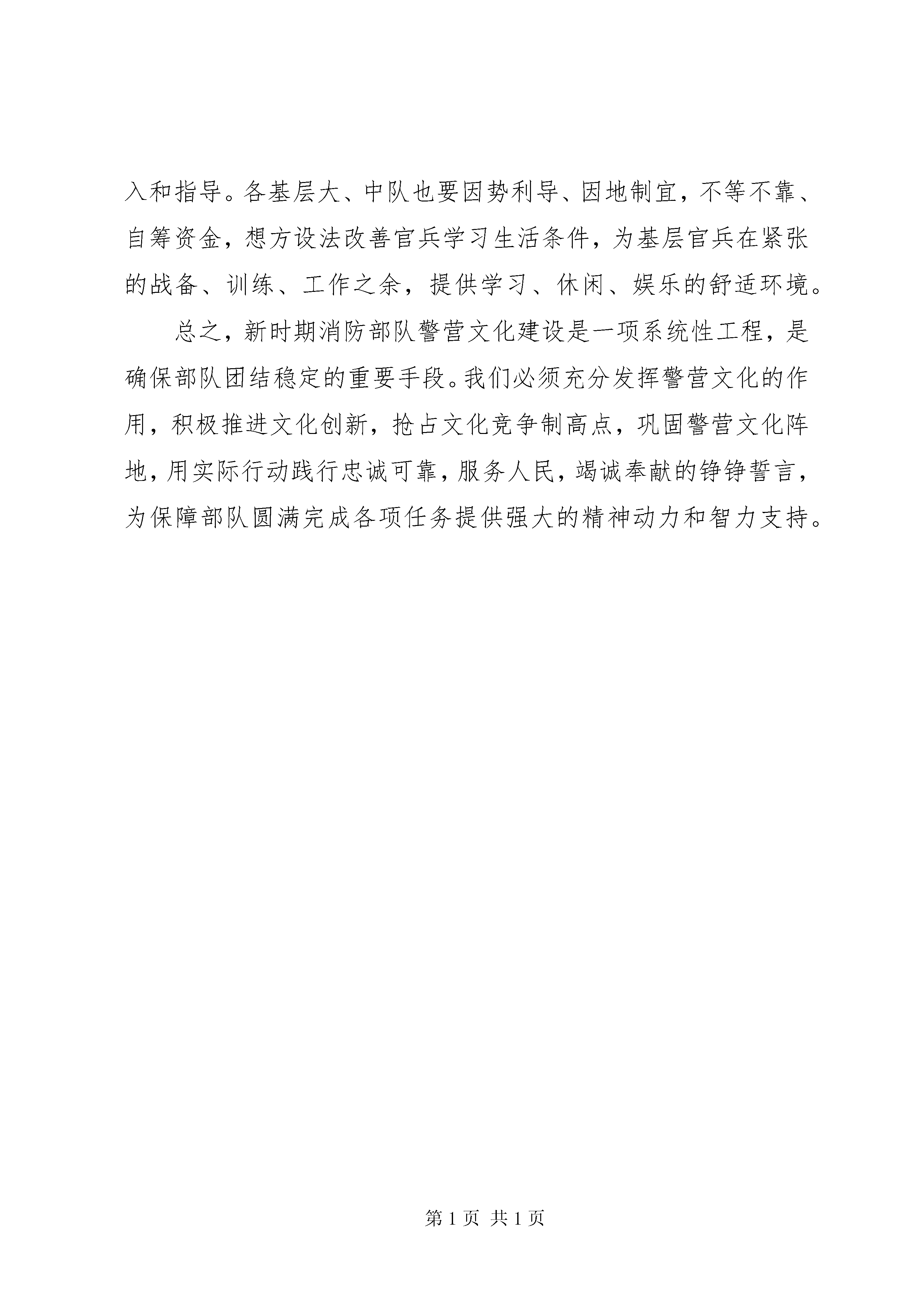 入和指导。各基层大、中队也要因势利导、因地制宜，不等不靠、自筹资金，想方设法改善官兵学习生活条件，为基层官兵在紧张的战备、训练、工作之余，提供学习、休闲、娱乐的舒适环境。

总之，新时期消防部队警营文化建设是一项系统性工程，是确保部队团结稳定的重要手段。我们必须充分发挥警营文化的作用，积极推进文化创新，抢占文化竞争制高点，巩固警营文化阵地，用实际行动践行忠诚可靠，服务人民，竭诚奉献的铮铮誓言，为保障部队圆满完成各项任务提供强大的精神动力和智力支持。

第 1 页 共 1 页